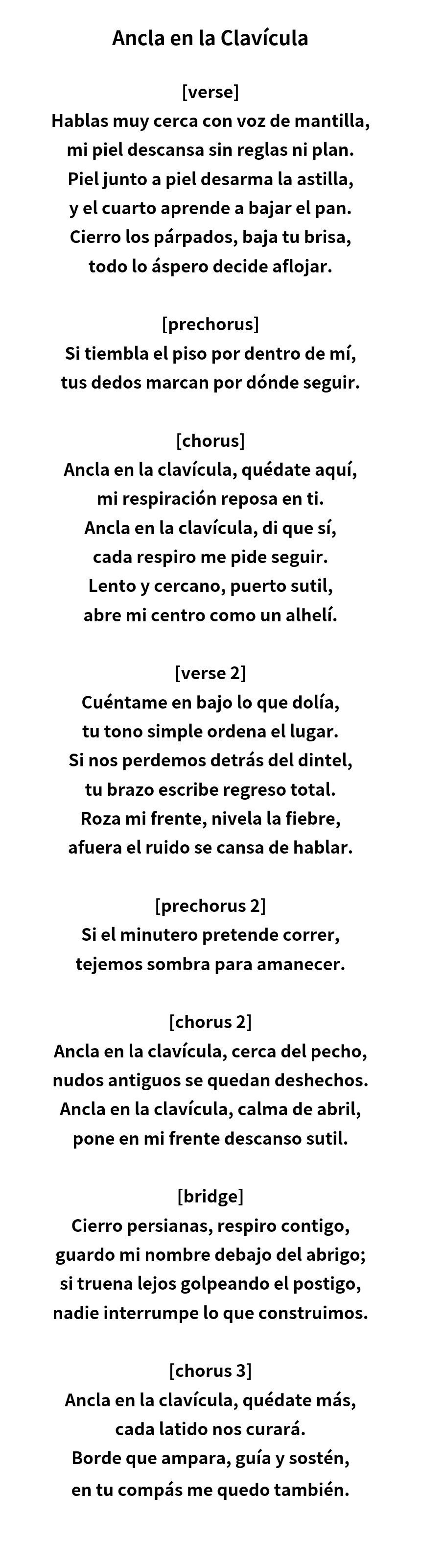 Ancla en la Clavícula

[verse]
Hablas muy cerca con voz de mantilla,
mi piel descansa sin reglas ni plan.
Piel junto a piel desarma la astilla,
y el cuarto aprende a bajar el pan.
Cierro los párpados, baja tu brisa,
todo lo áspero decide aflojar.

[prechorus]
Si tiembla el piso por dentro de mí,
tus dedos marcan por dónde seguir.

[chorus]
Ancla en la clavícula, quédate aquí,
mi respiración reposa en ti.
Ancla en la clavícula, di que sí,
cada respiro me pide seguir.
Lento y cercano, puerto sutil,
abre mi centro como un alhelí.

[verse 2]
Cuéntame en bajo lo que dolía,
tu tono simple ordena el lugar.
Si nos perdemos detrás del dintel,
tu brazo escribe regreso total.
Roza mi frente, nivela la fiebre,
afuera el ruido se cansa de hablar.

[prechorus 2]
Si el minutero pretende correr,
tejemos sombra para amanecer.

[chorus 2]
Ancla en la clavícula, cerca del pecho,
nudos antiguos se quedan deshechos.
Ancla en la clavícula, calma de abril,
pone en mi frente descanso sutil.

[bridge]
Cierro persianas, respiro contigo,
guardo mi nombre debajo del abrigo;
si truena lejos golpeando el postigo,
nadie interrumpe lo que construimos.

[chorus 3]
Ancla en la clavícula, quédate más,
cada latido nos curará.
Borde que ampara, guía y sostén,
en tu compás me quedo también.